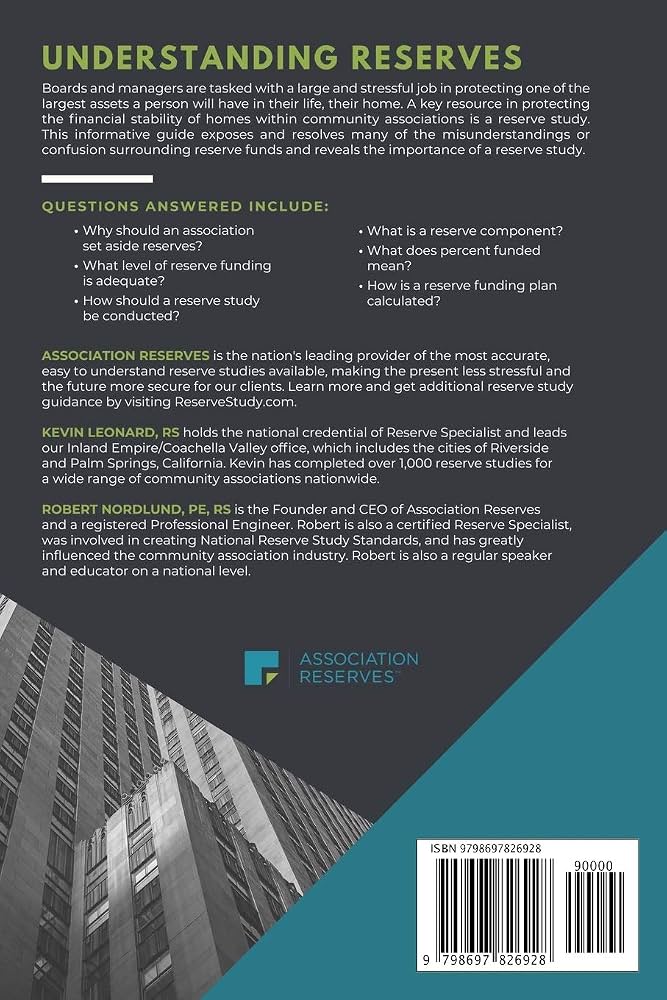 UNDERSTANDING RESERVES

Boards and managers are tasked with a large and stressful job in protecting one of the largest assets a person will have in their life, their home. A key resource in protecting the financial stability of homes within community associations is a reserve study. This informative guide exposes and resolves many of the misunderstandings or confusion surrounding reserve funds and reveals the importance of a reserve study.

QUESTIONS ANSWERED INCLUDE:

• Why should an association set aside reserves?
• What level of reserve funding is adequate?
• How should a reserve study be conducted?

• What is a reserve component?
• What does percent funded mean?
• How is a reserve funding plan calculated?

ASSOCIATION RESERVES is the nation's leading provider of the most accurate, easy to understand reserve studies available, making the present less stressful and the future more secure for our clients. Learn more and get additional reserve study guidance by visiting ReserveStudy.com.

KEVIN LEONARD, RS holds the national credential of Reserve Specialist and leads our Inland Empire/Coachella Valley office, which includes the cities of Riverside and Palm Springs, California. Kevin has completed over 1,000 reserve studies for a wide range of community associations nationwide.

ROBERT NORDLUND, PE, RS is the Founder and CEO of Association Reserves and a registered Professional Engineer. Robert is also a certified Reserve Specialist, was involved in creating National Reserve Study Standards, and has greatly influenced the community association industry. Robert is also a regular speaker and educator on a national level.

ASSOCIATION RESERVES™

ISBN 9798697826928

90000

9 798697 826928